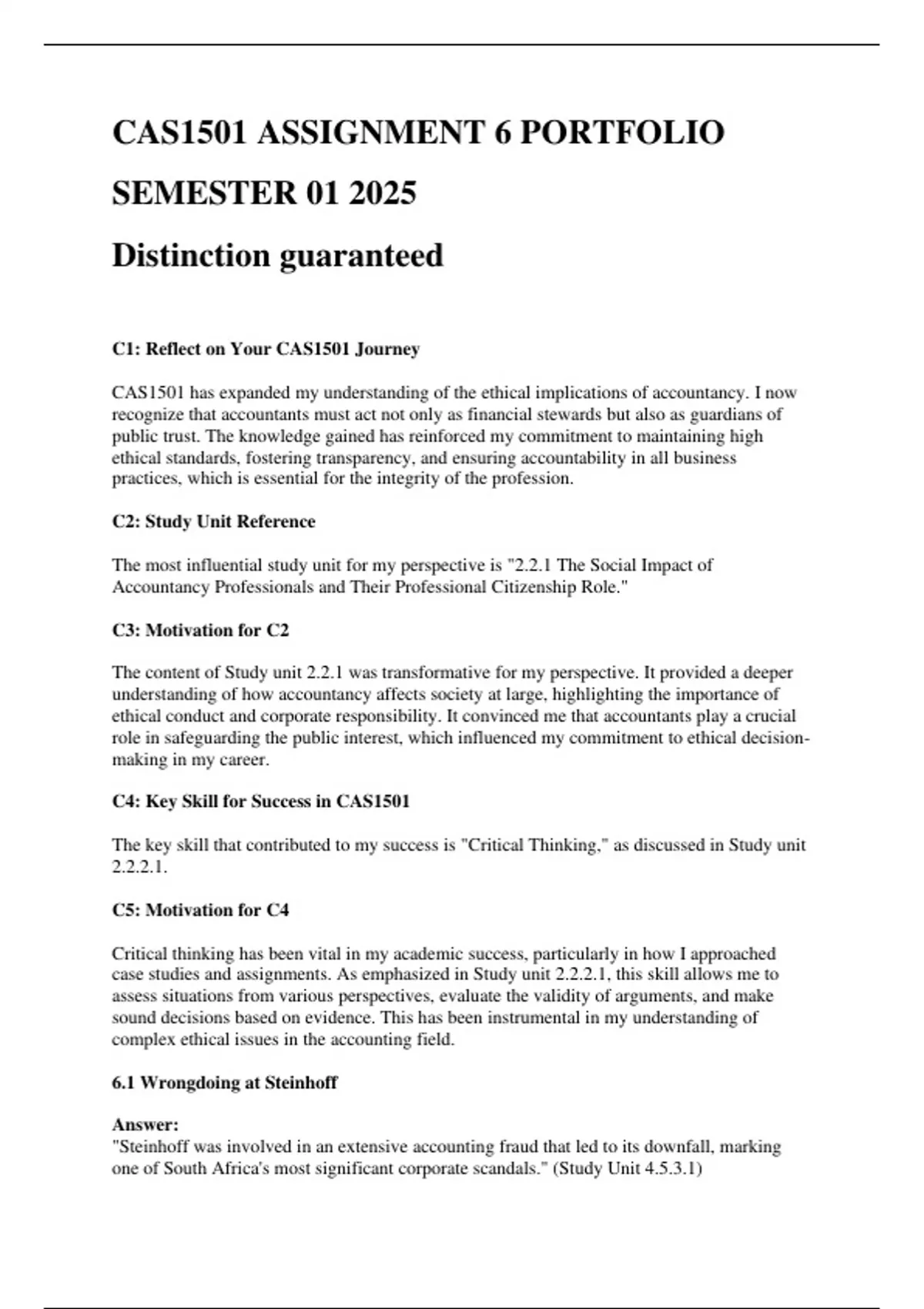 CAS1501 ASSIGNMENT 6 PORTFOLIO

SEMESTER 01 2025

Distinction guaranteed

C1: Reflect on Your CAS1501 Journey

CAS1501 has expanded my understanding of the ethical implications of accountancy. I now recognize that accountants must act not only as financial stewards but also as guardians of public trust. The knowledge gained has reinforced my commitment to maintaining high ethical standards, fostering transparency, and ensuring accountability in all business practices, which is essential for the integrity of the profession.

C2: Study Unit Reference

The most influential study unit for my perspective is "2.2.1 The Social Impact of Accountancy Professionals and Their Professional Citizenship Role."

C3: Motivation for C2

The content of Study unit 2.2.1 was transformative for my perspective. It provided a deeper understanding of how accountancy affects society at large, highlighting the importance of ethical conduct and corporate responsibility. It convinced me that accountants play a crucial role in safeguarding the public interest, which influenced my commitment to ethical decision-making in my career.

C4: Key Skill for Success in CAS1501

The key skill that contributed to my success is "Critical Thinking," as discussed in Study unit 2.2.2.1.

C5: Motivation for C4

Critical thinking has been vital in my academic success, particularly in how I approached case studies and assignments. As emphasized in Study unit 2.2.2.1, this skill allows me to assess situations from various perspectives, evaluate the validity of arguments, and make sound decisions based on evidence. This has been instrumental in my understanding of complex ethical issues in the accounting field.

6.1 Wrongdoing at Steinhoff

Answer:
"Steinhoff was involved in an extensive accounting fraud that led to its downfall, marking one of South Africa's most significant corporate scandals." (Study Unit 4.5.3.1)